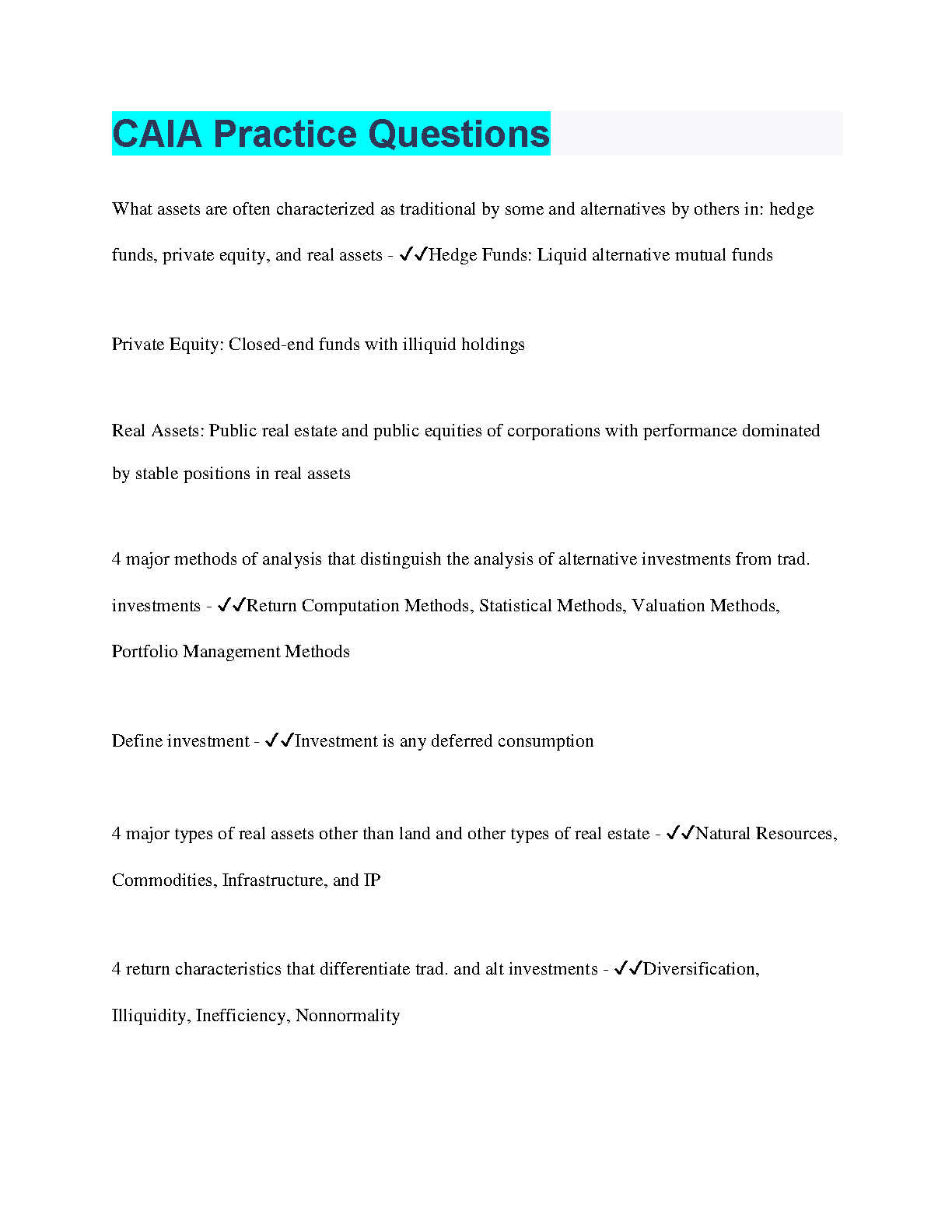 CAIA Practice Questions

What assets are often characterized as traditional by some and alternatives by others in: hedge funds, private equity, and real assets - ✓✓Hedge Funds: Liquid alternative mutual funds

Private Equity: Closed-end funds with illiquid holdings

Real Assets: Public real estate and public equities of corporations with performance dominated by stable positions in real assets

4 major methods of analysis that distinguish the analysis of alternative investments from trad. investments - ✓✓Return Computation Methods, Statistical Methods, Valuation Methods, Portfolio Management Methods

Define investment - ✓✓Investment is any deferred consumption

4 major types of real assets other than land and other types of real estate - ✓✓Natural Resources, Commodities, Infrastructure, and IP

4 return characteristics that differentiate trad. and alt investments - ✓✓Diversification, Illiquidity, Inefficiency, Nonnormality